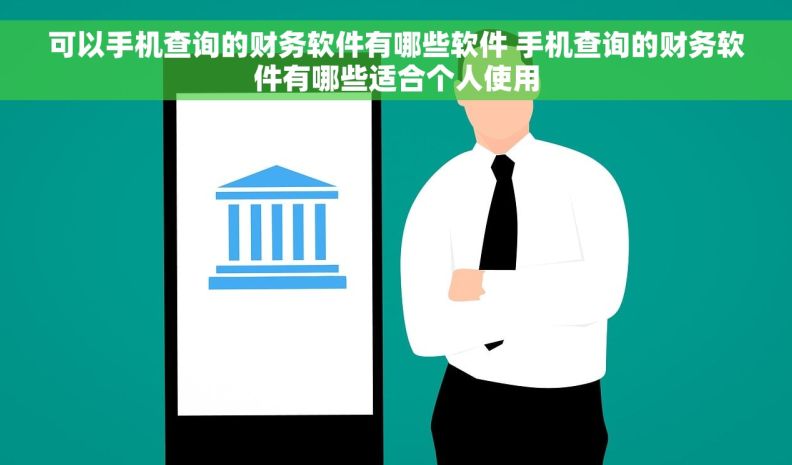 可以手机查询的财务软件有哪些软件 手机查询的财务软件有哪些适合个人使用